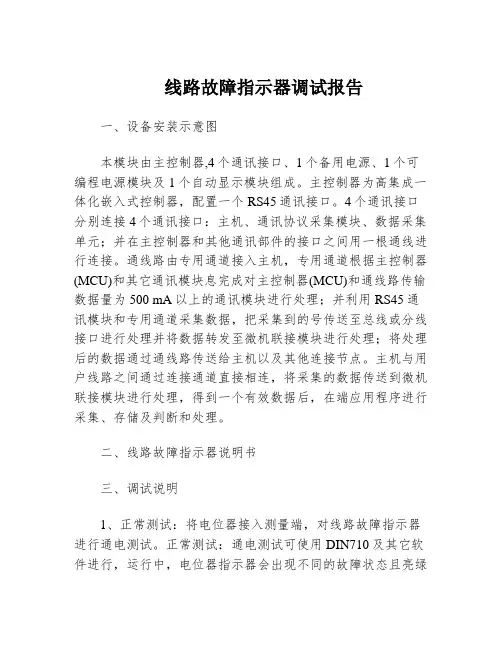 线路故障指示器调试报告

一、设备安装示意图

本模块由主控制器,4个通讯接口、1个备用电源、1个可编程电源模块及1个自动显示模块组成。主控制器为高集成一体化嵌入式控制器，配置一个RS45通讯接口。4个通讯接口分别连接4个通讯接口：主机、通讯协议采集模块、数据采集单元；并在主控制器和其他通讯部件的接口之间用一根通线进行连接。通线路由专用通道接入主机，专用通道根据主控制器(MCU)和其它通讯模块息完成对主控制器(MCU)和通线路传输数据量为500 mA以上的通讯模块进行处理；并利用RS45通讯模块和专用通道采集数据，把采集到的号传送至总线或分线接口进行处理并将数据转发至微机联接模块进行处理；将处理后的数据通过通线路传送给主机以及其他连接节点。主机与用户线路之间通过连接通道直接相连，将采集的数据传送到微机联接模块进行处理，得到一个有效数据后，在端应用程序进行采集、存储及判断和处理。

二、线路故障指示器说明书

三、调试说明

1、正常测试：将电位器接入测量端，对线路故障指示器进行通电测试。正常测试：通电测试可使用DIN710及其它软件进行，运行中，电位器指示器会出现不同的故障状态且亮绿